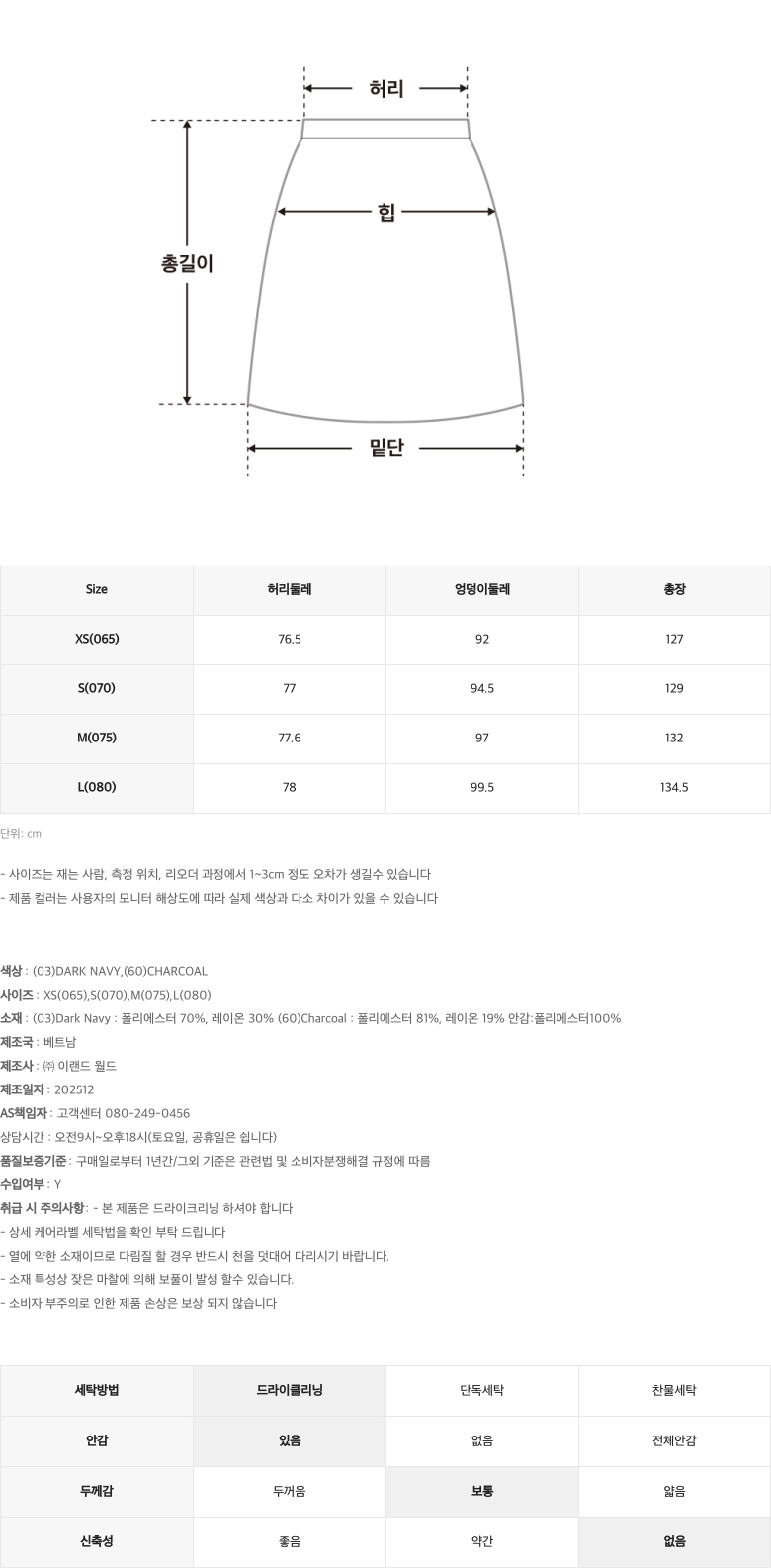 허리

힙

총길이

밑단

| Size | 허리둘레 | 엉덩이둘레 | 총장 |
|---|---|---|---|
| XS(065) | 76.5 | 92 | 127 |
| S(070) | 77 | 94.5 | 129 |
| M(075) | 77.6 | 97 | 132 |
| L(080) | 78 | 99.5 | 134.5 |

단위: cm

- 사이즈는 재는 사람, 측정 위치, 리오더 과정에서 1~3cm 정도 오차가 생길수 있습니다
- 제품 컬러는 사용자의 모니터 해상도에 따라 실제 색상과 다소 차이가 있을 수 있습니다

색상 : (03)DARK NAVY,(60)CHARCOAL
사이즈 : XS(065),S(070),M(075),L(080)
소재 : (03)Dark Navy : 폴리에스터 70%, 레이온 30% (60)Charcoal : 폴리에스터 81%, 레이온 19% 안감:폴리에스터100%
제조국 : 베트남
제조사 : ㈜ 이랜드 월드
제조일자 : 202512
AS책임자 : 고객센터 080-249-0456
상담시간 : 오전9시~오후18시(토요일, 공휴일은 쉽니다)
품질보증기준 : 구매일로부터 1년간/그외 기준은 관련법 및 소비자분쟁해결 규정에 따름
수입여부 : Y
취급 시 주의사항 : - 본 제품은 드라이크리닝 하셔야 합니다
- 상세 케어라벨 세탁법을 확인 부탁 드립니다
- 열에 약한 소재이므로 다림질 할 경우 반드시 천을 덧대어 다리시기 바랍니다.
- 소재 특성상 잦은 마찰에 의해 보풀이 발생 할수 있습니다.
- 소비자 부주의로 인한 제품 손상은 보상 되지 않습니다

| 세탁방법 | 드라이클리닝 | 단독세탁 | 찬물세탁 |
|---|---|---|---|
| 안감 | 있음 | 없음 | 전체안감 |
| 두께감 | 두꺼움 | 보통 | 얇음 |
| 신축성 | 좋음 | 약간 | 없음 |